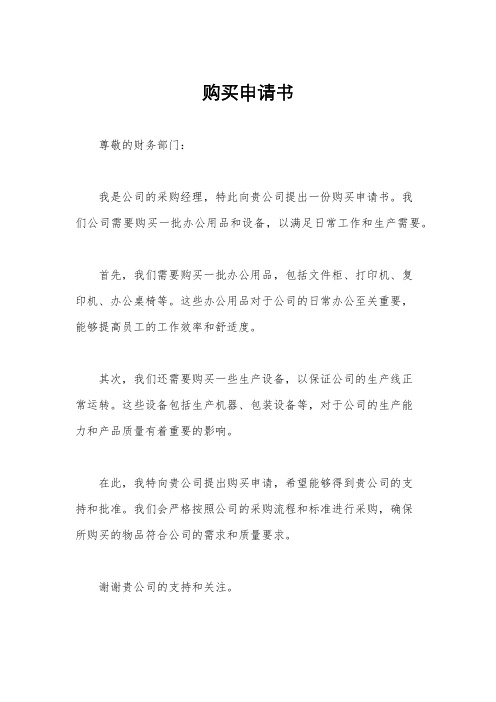 购买申请书

尊敬的财务部门：

我是公司的采购经理，特此向贵公司提出一份购买申请书。我们公司需要购买一批办公用品和设备，以满足日常工作和生产需要。

首先，我们需要购买一批办公用品，包括文件柜、打印机、复印机、办公桌椅等。这些办公用品对于公司的日常办公至关重要，能够提高员工的工作效率和舒适度。

其次，我们还需要购买一些生产设备，以保证公司的生产线正常运转。这些设备包括生产机器、包装设备等，对于公司的生产能力和产品质量有着重要的影响。

在此，我特向贵公司提出购买申请，希望能够得到贵公司的支持和批准。我们会严格按照公司的采购流程和标准进行采购，确保所购买的物品符合公司的需求和质量要求。

谢谢贵公司的支持和关注。